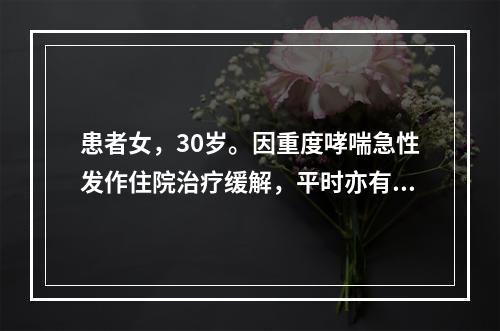 患者女，30岁。因重度哮喘急性发作住院治疗缓解，平时亦有...